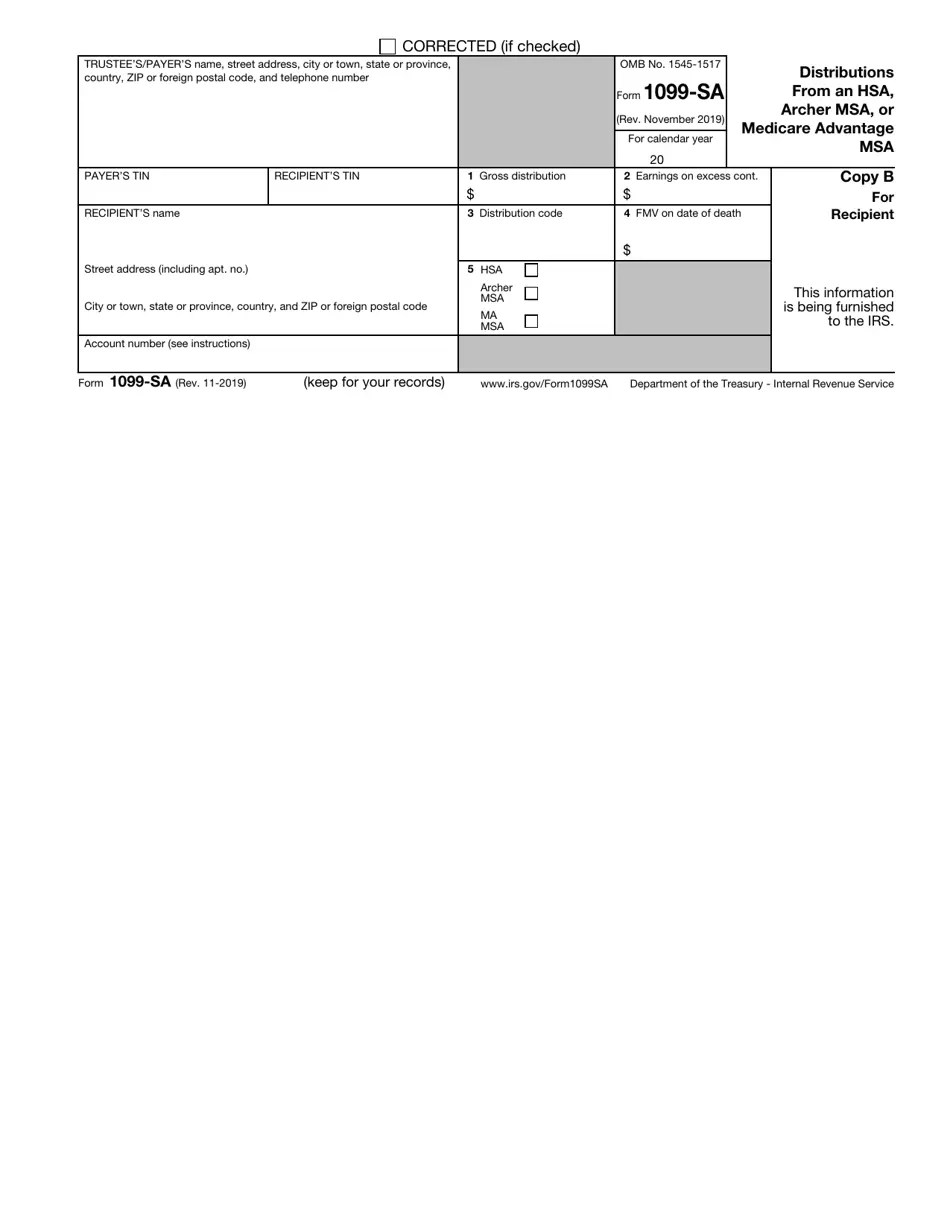 CORRECTED (if checked)

TRUSTEE'S/PAYER'S name, street address, city or town, state or province, country, ZIP or foreign postal code, and telephone number

OMB No. 1545-1517

Form 1099-SA

(Rev. November 2019)

For calendar year

20

Distributions From an HSA, Archer MSA, or Medicare Advantage MSA

PAYER'S TIN

RECIPIENT'S TIN

1 Gross distribution
$

2 Earnings on excess cont.
$

Copy B
For
Recipient

RECIPIENT'S name

3 Distribution code

4 FMV on date of death
$

Street address (including apt. no.)

City or town, state or province, country, and ZIP or foreign postal code

5 HSA

Archer MSA

MA MSA

This information is being furnished to the IRS.

Account number (see instructions)

Form 1099-SA (Rev. 11-2019) (keep for your records) www.irs.gov/Form1099SA Department of the Treasury - Internal Revenue Service